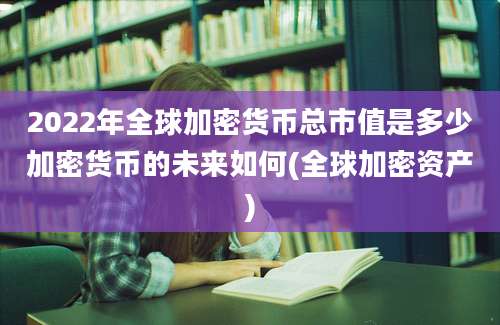 2022年全球加密货币总市值是多少加密货币的未来如何(全球加密资产)